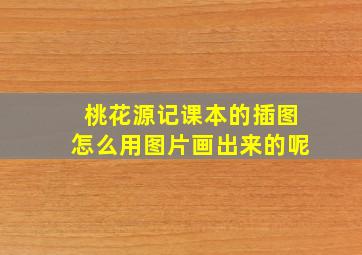 桃花源记课本的插图
怎么用图片画出来的呢